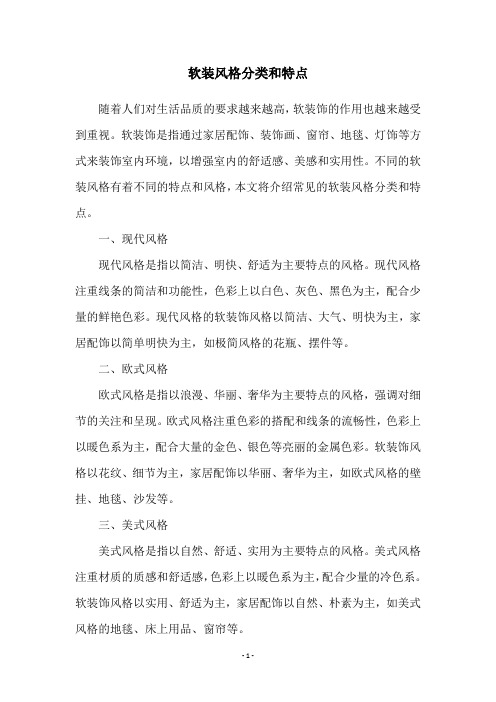 软装风格分类和特点

随着人们对生活品质的要求越来越高，软装饰的作用也越来越受到重视。软装饰是指通过家居配饰、装饰画、窗帘、地毯、灯饰等方式来装饰室内环境，以增强室内的舒适感、美感和实用性。不同的软装风格有着不同的特点和风格，本文将介绍常见的软装风格分类和特点。

一、现代风格

现代风格是指以简洁、明快、舒适为主要特点的风格。现代风格注重线条的简洁和功能性，色彩上以白色、灰色、黑色为主，配合少量的鲜艳色彩。现代风格的软装饰风格以简洁、大气、明快为主，家居配饰以简单明快为主，如极简风格的花瓶、摆件等。

二、欧式风格

欧式风格是指以浪漫、华丽、奢华为主要特点的风格，强调对细节的关注和呈现。欧式风格注重色彩的搭配和线条的流畅性，色彩上以暖色系为主，配合大量的金色、银色等亮丽的金属色彩。软装饰风格以花纹、细节为主，家居配饰以华丽、奢华为主，如欧式风格的壁挂、地毯、沙发等。

三、美式风格

美式风格是指以自然、舒适、实用为主要特点的风格。美式风格注重材质的质感和舒适感，色彩上以暖色系为主，配合少量的冷色系。软装饰风格以实用、舒适为主，家居配饰以自然、朴素为主，如美式风格的地毯、床上用品、窗帘等。

- 1 -